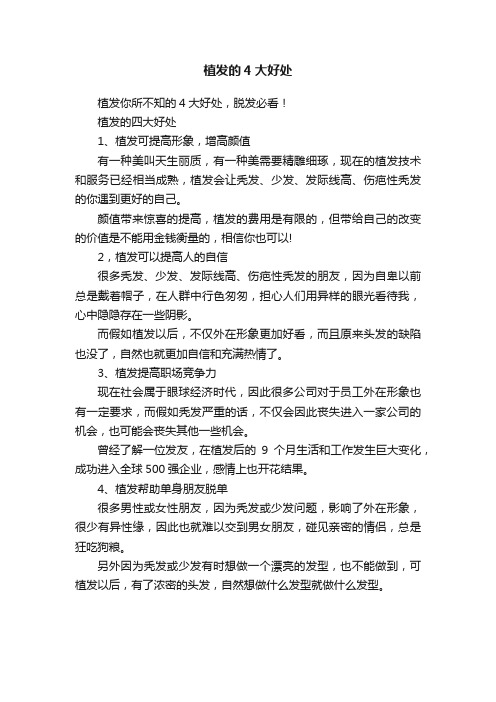 植发的 4 大好处

植发你所不知的 4 大好处，脱发必看！

植发的四大好处

1、植发可提高形象，增高颜值

有一种美叫天生丽质，有一种美需要精雕细琢，现在的植发技术和服务已经相当成熟，植发会让秃发、少发、发际线高、伤疤性秃发的你遇到更好的自己。

颜值带来惊喜的提高，植发的费用是有限的，但带给自己的改变的价值是不能用金钱衡量的，相信你也可以!

2，植发可以提高人的自信

很多秃发、少发、发际线高、伤疤性秃发的朋友，因为自卑以前总是戴着帽子，在人群中行色匆匆，担心人们用异样的眼光看待我，心中隐隐存在一些阴影。

而假如植发以后，不仅外在形象更加好看，而且原来头发的缺陷也没了，自然也就更加自信和充满热情了。

3、植发提高职场竞争力

现在社会属于眼球经济时代，因此很多公司对于员工外在形象也有一定要求，而假如秃发严重的话，不仅会因此丧失进入一家公司的机会，也可能会丧失其他一些机会。

曾经了解一位发友，在植发后的 9 个月生活和工作发生巨大变化，成功进入全球 500 强企业，感情上也开花结果。

4、植发帮助单身朋友脱单

很多男性或女性朋友，因为秃发或少发问题，影响了外在形象，很少有异性缘，因此也就难以交到男女朋友，碰见亲密的情侣，总是狂吃狗粮。

另外因为秃发或少发有时想做一个漂亮的发型，也不能做到，可植发以后，有了浓密的头发，自然想做什么发型就做什么发型。